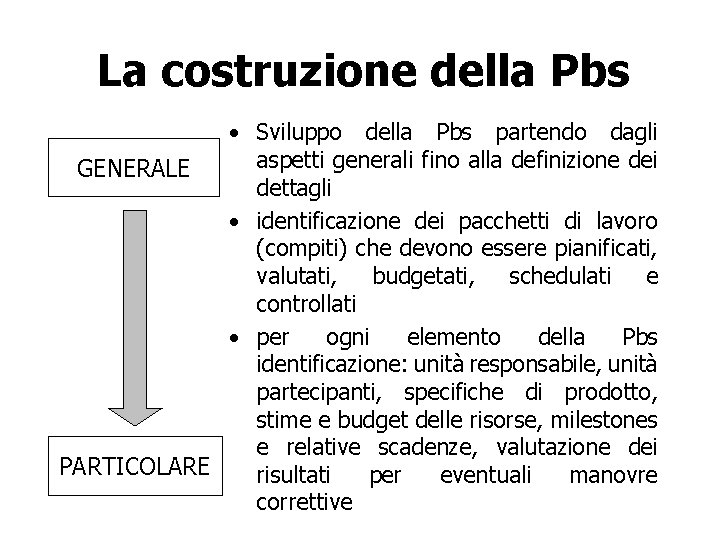 La costruzione della Pbs

GENERALE

PARTICOLARE

• Sviluppo della Pbs partendo dagli aspetti generali fino alla definizione dei dettagli

• identificazione dei pacchetti di lavoro (compiti) che devono essere pianificati, valutati, budgetati, schedulati e controllati

• per ogni elemento della Pbs identificazione: unità responsabile, unità partecipanti, specifiche di prodotto, stime e budget delle risorse, milestones e relative scadenze, valutazione dei risultati per eventuali manovre correttive